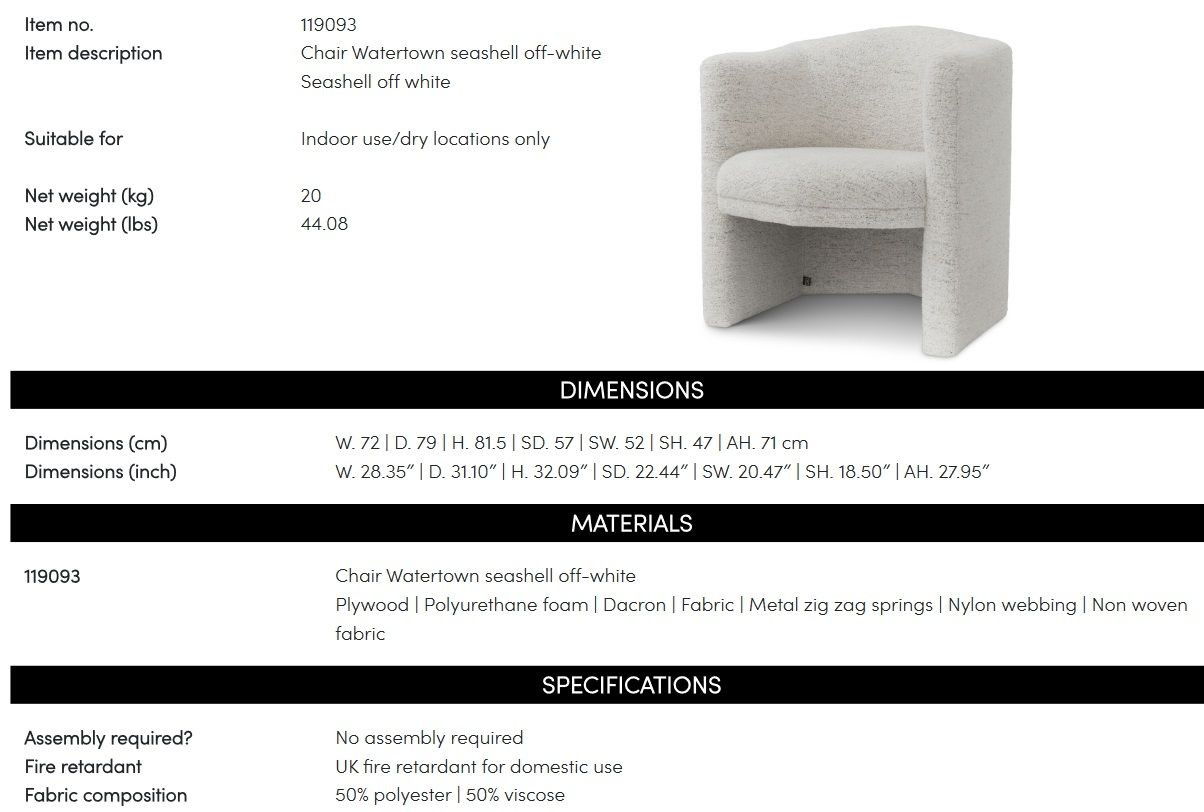 Item no. 119093
Item description Chair Watertown seashell off-white
Seashell off white

Suitable for Indoor use/dry locations only

Net weight (kg) 20
Net weight (lbs) 44.08

DIMENSIONS

Dimensions (cm) W. 72 | D. 79 | H. 81.5 | SD. 57 | SW. 52 | SH. 47 | AH. 71 cm
Dimensions (inch) W. 28.35" | D. 31.10" | H. 32.09" | SD. 22.44" | SW. 20.47" | SH. 18.50" | AH. 27.95"

MATERIALS

119093 Chair Watertown seashell off-white
Plywood | Polyurethane foam | Dacron | Fabric | Metal zig zag springs | Nylon webbing | Non woven fabric

SPECIFICATIONS

Assembly required? No assembly required
Fire retardant UK fire retardant for domestic use
Fabric composition 50% polyester | 50% viscose